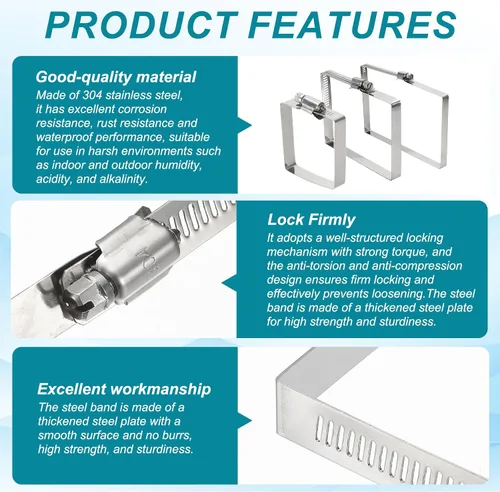 PRODUCT FEATURES

Good-quality material
Made of 304 stainless steel, it has excellent corrosion resistance, rust resistance and waterproof performance, suitable for use in harsh environments such as indoor and outdoor humidity, acidity, and alkalinity.

Lock Firmly
It adopts a well-structured locking mechanism with strong torque, and the anti-torsion and anti-compression design ensures firm locking and effectively prevents loosening.The steel band is made of a thickened steel plate for high strength and sturdiness.

Excellent workmanship
The steel band is made of a thickened steel plate with a smooth surface and no burrs, high strength, and sturdiness.